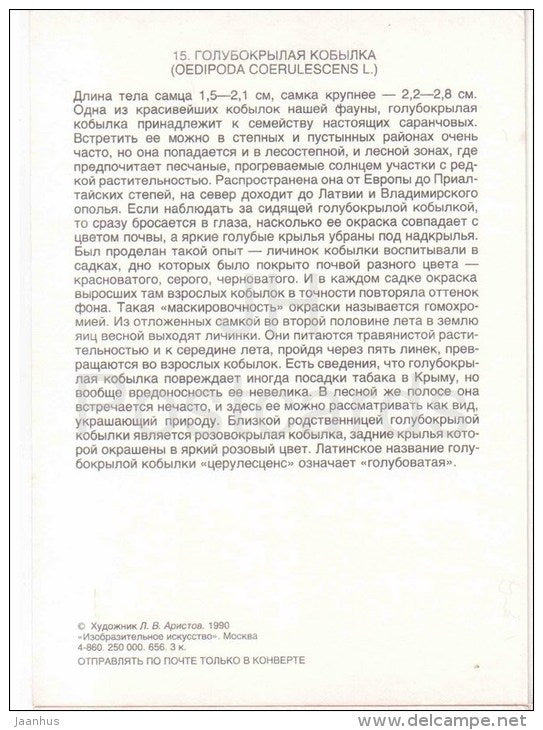 15. ГОЛУБОКРЫЛАЯ КОБЫЛКА
(OEDIPODA COERULESCENS L.)

Длина тела самца 1,5—2,1 см, самка крупнее — 2,2—2,8 см. Одна из красивейших кобылок нашей фауны, голубокрылая кобылка принадлежит к семейству настоящих саранчовых. Встретить ее можно в степных и пустынных районах очень часто, но она попадается и в лесостепной, и лесной зонах, где предпочитает песчаные, прогреваемые солнцем участки с редкой растительностью. Распространена она от Европы до Приалтайских степей, на север доходит до Латвии и Владимирского ополья. Если наблюдать за сидящей голубокрылой кобылкой, то сразу бросается в глаза, насколько ее окраска совпадает с цветом почвы, а яркие голубые крылья убраны под надкрылья. Был проделан такой опыт — личинок кобылки воспитывали в садках, дно которых было покрыто почвой разного цвета — красноватого, серого, черноватого. И в каждом садке окраска выросших там взрослых кобылок в точности повторяла оттенок фона. Такая «маскировочность» окраски называется гомохромией. Из отложенных самкой во второй половине лета в землю яиц весной выходят личинки. Они питаются травянистой растительностью и к середине лета, пройдя через пять линек, превращаются во взрослых кобылок. Есть сведения, что голубокрылая кобылка повреждает иногда посадки табака в Крыму, но вообще вредоносность ее невелика. В лесной же полосе она встречается нечасто, и здесь ее можно рассматривать как вид, украшающий природу. Близкой родственницей голубокрылой кобылки является розовокрылая кобылка, задние крылья которой окрашены в яркий розовый цвет. Латинское название голубокрылой кобылки «церулесценс» означает «голубоватая».

© Художник Л. В. Аристов. 1990
«Изобразительное искусство». Москва
4-860. 250 000. 656. 3 к.
ОТПРАВЛЯТЬ ПО ПОЧТЕ ТОЛЬКО В КОНВЕРТЕ

Jaanhus
www.delcampe.net